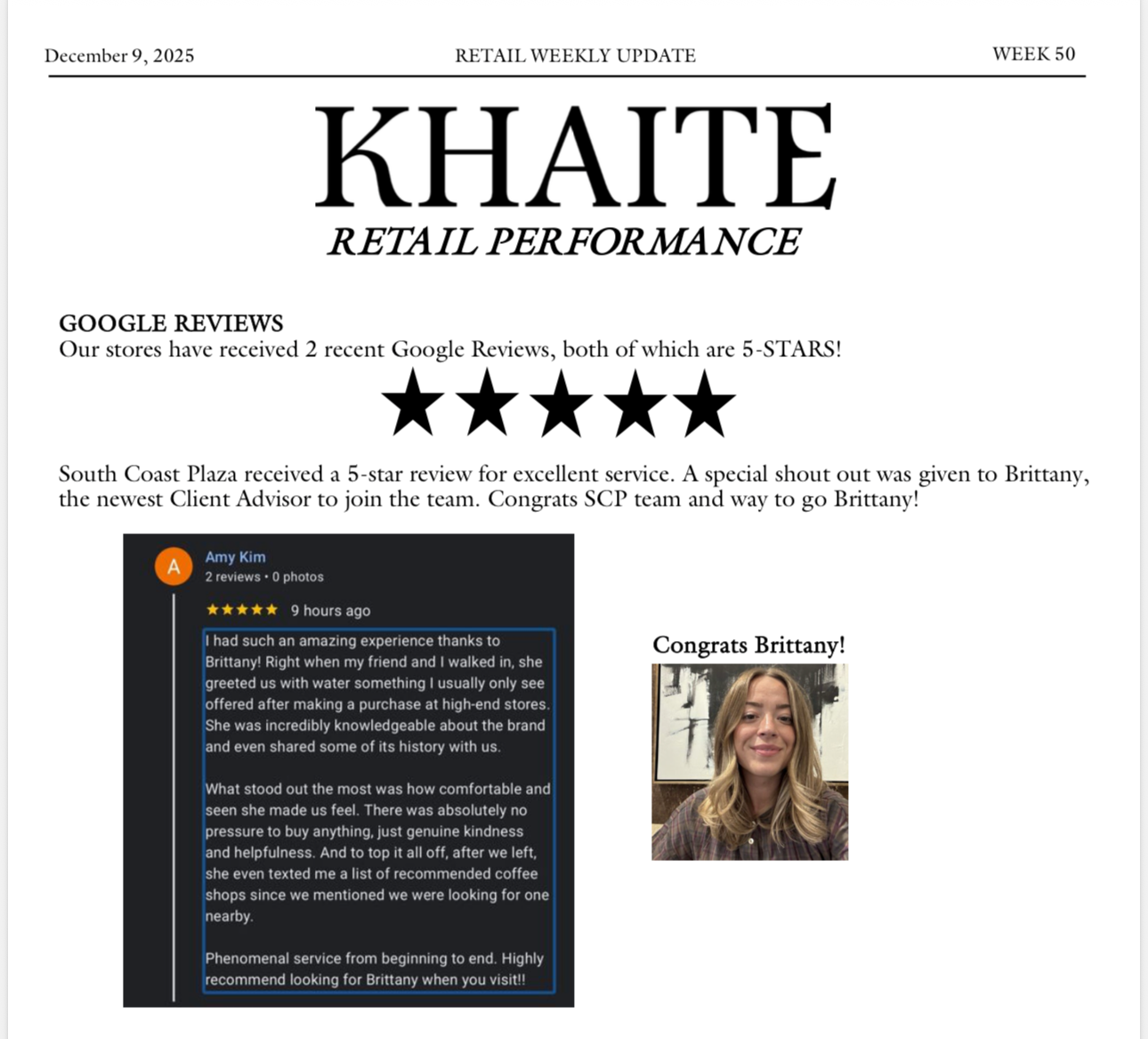 December 9, 2025

RETAIL WEEKLY UPDATE

WEEK 50

KHAITE

RETAIL PERFORMANCE

GOOGLE REVIEWS
Our stores have received 2 recent Google Reviews, both of which are 5-STARS!

★★★★★

South Coast Plaza received a 5-star review for excellent service. A special shout out was given to Brittany, the newest Client Advisor to join the team. Congrats SCP team and way to go Brittany!

A
Amy Kim
2 reviews • 0 photos
★★★★★ 9 hours ago

I had such an amazing experience thanks to Brittany! Right when my friend and I walked in, she greeted us with water something I usually only see offered after making a purchase at high-end stores. She was incredibly knowledgeable about the brand and even shared some of its history with us.

What stood out the most was how comfortable and seen she made us feel. There was absolutely no pressure to buy anything, just genuine kindness and helpfulness. And to top it all off, after we left, she even texted me a list of recommended coffee shops since we mentioned we were looking for one nearby.

Phenomenal service from beginning to end. Highly recommend looking for Brittany when you visit!!

Congrats Brittany!